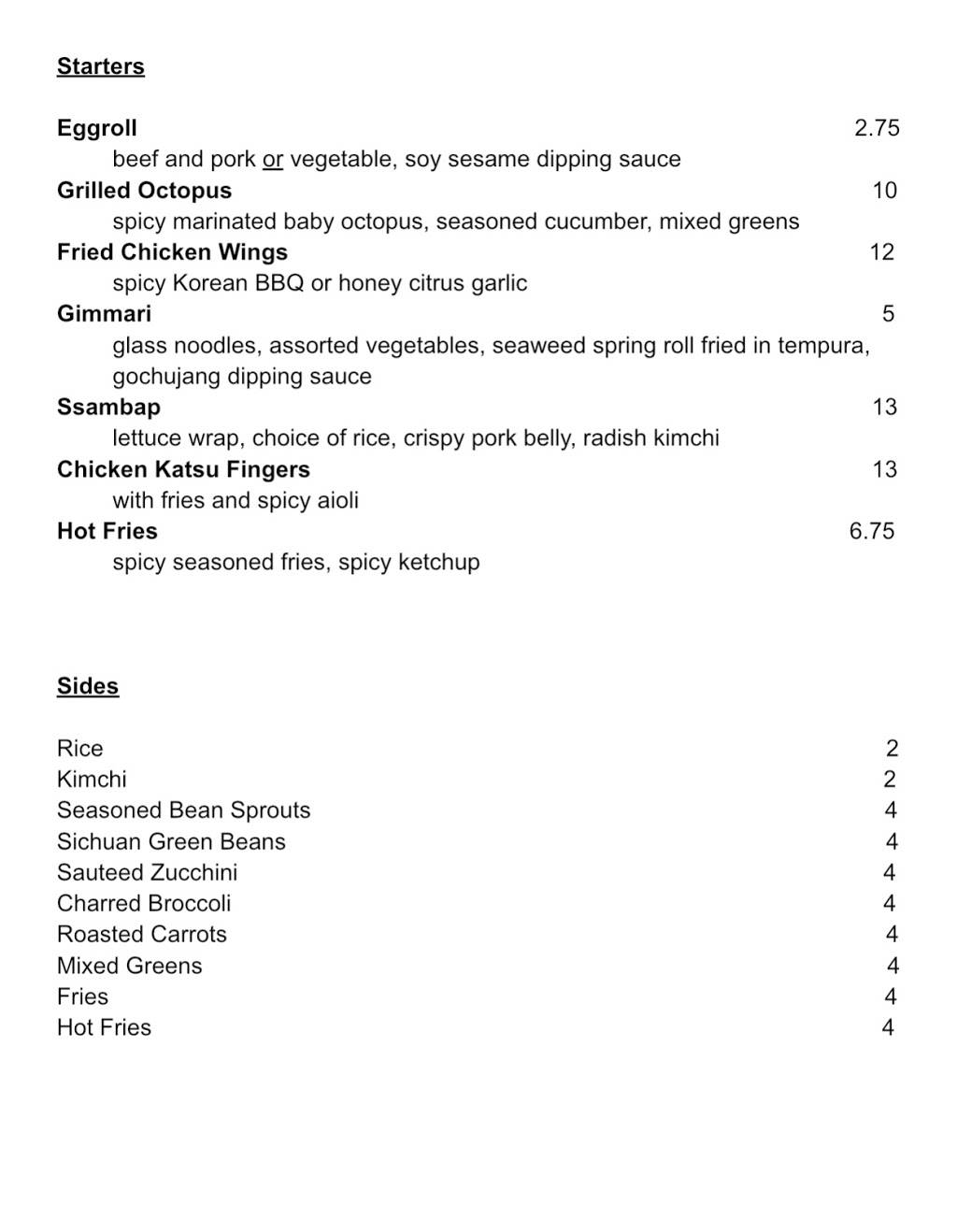 Starters

Eggroll 2.75
beef and pork or vegetable, soy sesame dipping sauce
Grilled Octopus 10
spicy marinated baby octopus, seasoned cucumber, mixed greens
Fried Chicken Wings 12
spicy Korean BBQ or honey citrus garlic
Gimmari 5
glass noodles, assorted vegetables, seaweed spring roll fried in tempura, gochujang dipping sauce
Ssambap 13
lettuce wrap, choice of rice, crispy pork belly, radish kimchi
Chicken Katsu Fingers 13
with fries and spicy aioli
Hot Fries 6.75
spicy seasoned fries, spicy ketchup

Sides

Rice 2
Kimchi 2
Seasoned Bean Sprouts 4
Sichuan Green Beans 4
Sauteed Zucchini 4
Charred Broccoli 4
Roasted Carrots 4
Mixed Greens 4
Fries 4
Hot Fries 4